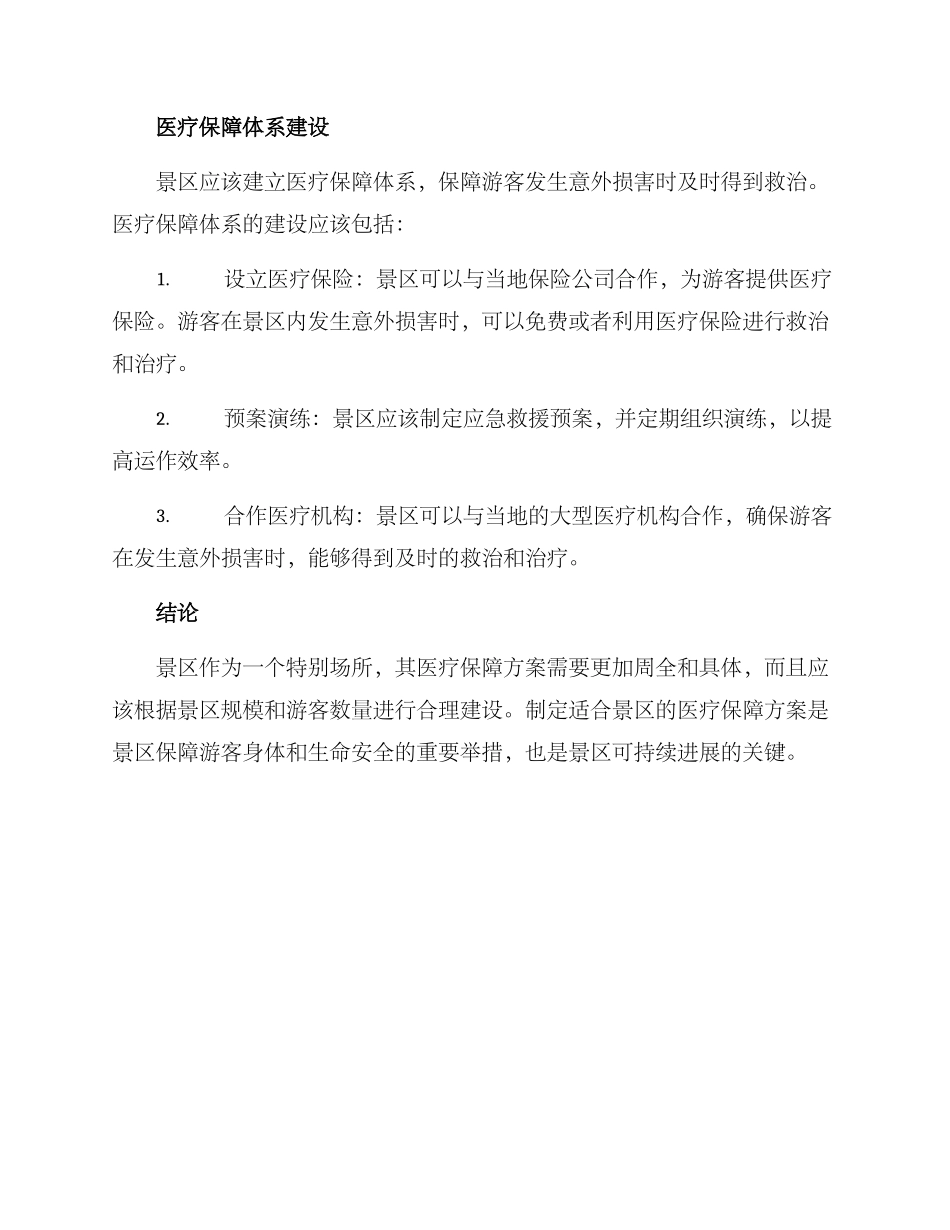 医疗保障体系建设

景区应该建立医疗保障体系，保障游客发生意外损害时及时得到救治。医疗保障体系的建设应该包括：

1. 设立医疗保险：景区可以与当地保险公司合作，为游客提供医疗保险。游客在景区内发生意外损害时，可以免费或者利用医疗保险进行救治和治疗。

2. 预案演练：景区应该制定应急救援预案，并定期组织演练，以提高运作效率。

3. 合作医疗机构：景区可以与当地的大型医疗机构合作，确保游客在发生意外损害时，能够得到及时的救治和治疗。

结论

景区作为一个特别场所，其医疗保障方案需要更加周全和具体，而且应该根据景区规模和游客数量进行合理建设。制定适合景区的医疗保障方案是景区保障游客身体和生命安全的重要举措，也是景区可持续进展的关键。